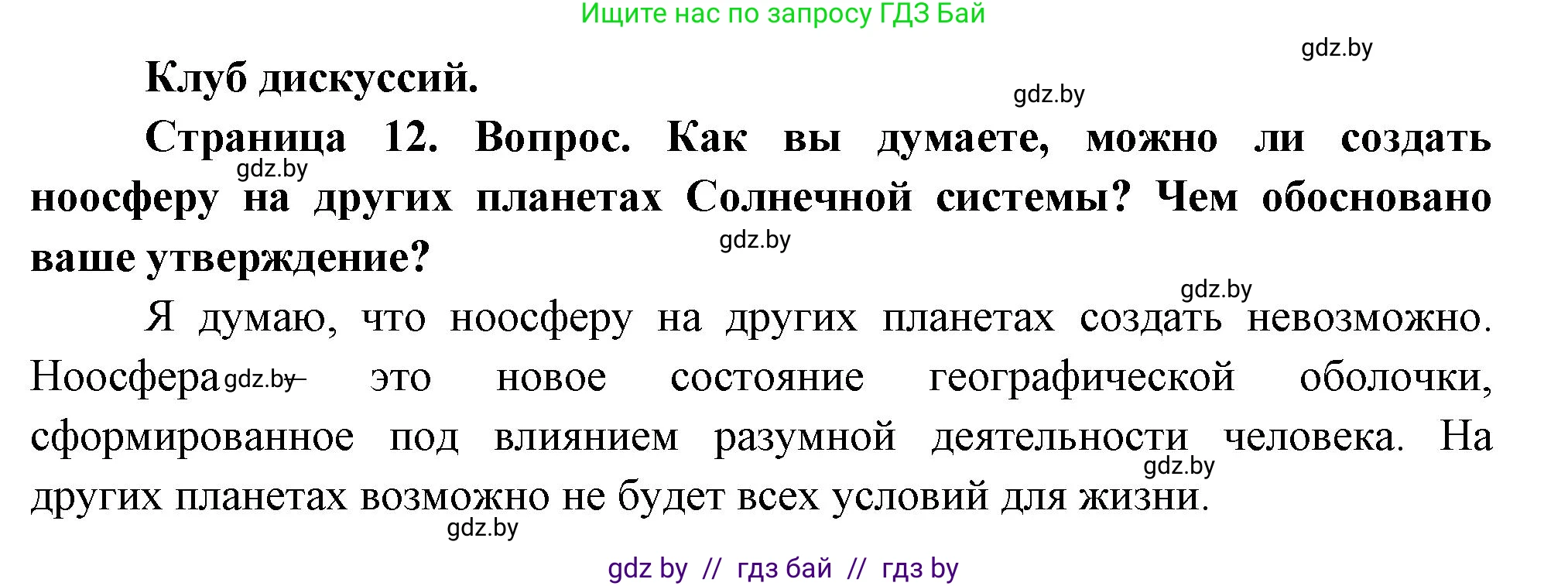 Ищите нас по запросу ГДЗ Бай

gdz.by

Клуб дискуссий.

gdz.by

Страница 12. Вопрос. Как вы думаете, можно ли создать ноосферу на других планетах Солнечной системы? Чем обосновано ваше утверждение?

gdz.by

gdz.by

gdz.by

Я думаю, что ноосферу на других планетах создать невозможно. Ноосфера gdz.by – это новое состояние географической оболочки, сформированное под влиянием разумной деятельности человека. На других планетах возможно не будет всех условий для жизни.

gdz.by

gdz.by

gdz by // гдз бай // гдз by